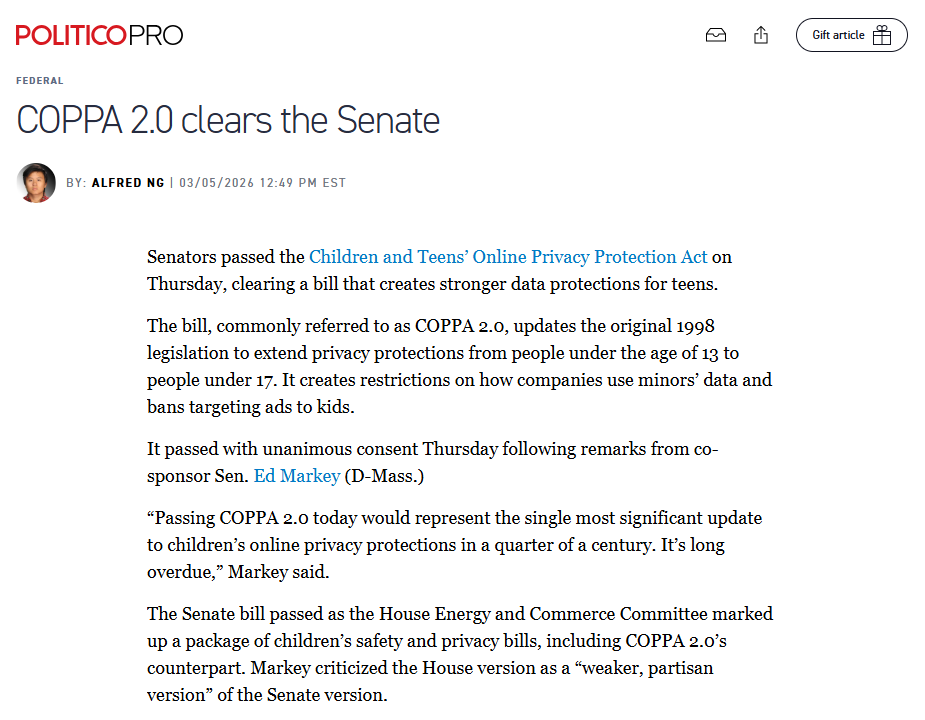 POLITICOPRO

Gift article

FEDERAL

COPPA 2.0 clears the Senate

BY: ALFRED NG | 03/05/2026 12:49 PM EST

Senators passed the Children and Teens' Online Privacy Protection Act on Thursday, clearing a bill that creates stronger data protections for teens.

The bill, commonly referred to as COPPA 2.0, updates the original 1998 legislation to extend privacy protections from people under the age of 13 to people under 17. It creates restrictions on how companies use minors' data and bans targeting ads to kids.

It passed with unanimous consent Thursday following remarks from co-sponsor Sen. Ed Markey (D-Mass.)

"Passing COPPA 2.0 today would represent the single most significant update to children's online privacy protections in a quarter of a century. It's long overdue," Markey said.

The Senate bill passed as the House Energy and Commerce Committee marked up a package of children's safety and privacy bills, including COPPA 2.0's counterpart. Markey criticized the House version as a "weaker, partisan version" of the Senate version.